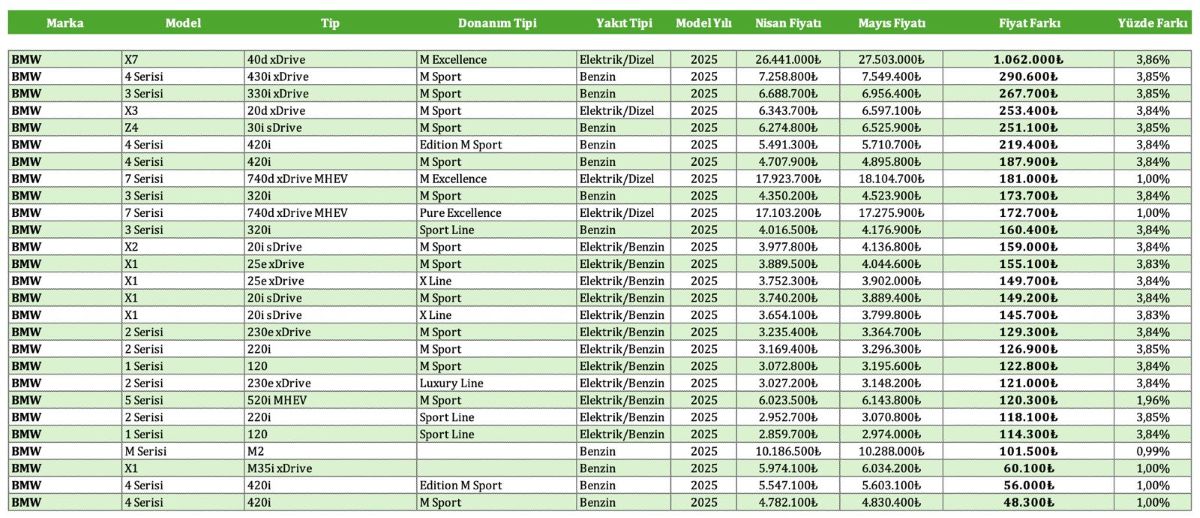 | Marka | Model | Tip | Donanım Tipi | Yakıt Tipi | Model Yılı | Nisan Fiyatı | Mayıs Fiyatı | Fiyat Farkı | Yüzde Farkı |
|---|---|---|---|---|---|---|---|---|---|
| BMW | X7 | 40d xDrive | M Excellence | Elektrik/Dizel | 2025 | 26.441.000₺ | 27.503.000₺ | 1.062.000₺ | 3,86% |
| BMW | 4 Serisi | 430i xDrive | M Sport | Benzin | 2025 | 7.258.800₺ | 7.549.400₺ | 290.600₺ | 3,85% |
| BMW | 3 Serisi | 330i xDrive | M Sport | Benzin | 2025 | 6.688.700₺ | 6.956.400₺ | 267.700₺ | 3,85% |
| BMW | X3 | 20d xDrive | M Sport | Elektrik/Dizel | 2025 | 6.343.700₺ | 6.597.100₺ | 253.400₺ | 3,84% |
| BMW | Z4 | 30i sDrive | M Sport | Benzin | 2025 | 6.274.800₺ | 6.525.900₺ | 251.100₺ | 3,85% |
| BMW | 4 Serisi | 420i | Edition M Sport | Benzin | 2025 | 5.491.300₺ | 5.710.700₺ | 219.400₺ | 3,84% |
| BMW | 4 Serisi | 420i | M Sport | Benzin | 2025 | 4.707.900₺ | 4.895.800₺ | 187.900₺ | 3,84% |
| BMW | 7 Serisi | 740d xDrive MHEV | M Excellence | Elektrik/Dizel | 2025 | 17.923.700₺ | 18.104.700₺ | 181.000₺ | 1,00% |
| BMW | 3 Serisi | 320i | M Sport | Benzin | 2025 | 4.350.200₺ | 4.523.900₺ | 173.700₺ | 3,84% |
| BMW | 7 Serisi | 740d xDrive MHEV | Pure Excellence | Elektrik/Dizel | 2025 | 17.103.200₺ | 17.275.900₺ | 172.700₺ | 1,00% |
| BMW | 3 Serisi | 320i | Sport Line | Benzin | 2025 | 4.016.500₺ | 4.176.900₺ | 160.400₺ | 3,84% |
| BMW | X2 | 20i sDrive | M Sport | Elektrik/Benzin | 2025 | 3.977.800₺ | 4.136.800₺ | 159.000₺ | 3,84% |
| BMW | X1 | 25e xDrive | M Sport | Elektrik/Benzin | 2025 | 3.889.500₺ | 4.044.600₺ | 155.100₺ | 3,83% |
| BMW | X1 | 25e xDrive | X Line | Elektrik/Benzin | 2025 | 3.752.300₺ | 3.902.000₺ | 149.700₺ | 3,84% |
| BMW | X1 | 20i sDrive | M Sport | Elektrik/Benzin | 2025 | 3.740.200₺ | 3.889.400₺ | 149.200₺ | 3,84% |
| BMW | X1 | 20i sDrive | X Line | Elektrik/Benzin | 2025 | 3.654.100₺ | 3.799.800₺ | 145.700₺ | 3,83% |
| BMW | 2 Serisi | 230e xDrive | M Sport | Elektrik/Benzin | 2025 | 3.235.400₺ | 3.364.700₺ | 129.300₺ | 3,84% |
| BMW | 2 Serisi | 220i | M Sport | Elektrik/Benzin | 2025 | 3.169.400₺ | 3.296.300₺ | 126.900₺ | 3,85% |
| BMW | 1 Serisi | 120 | M Sport | Elektrik/Benzin | 2025 | 3.072.800₺ | 3.195.600₺ | 122.800₺ | 3,84% |
| BMW | 2 Serisi | 230e xDrive | Luxury Line | Elektrik/Benzin | 2025 | 3.027.200₺ | 3.148.200₺ | 121.000₺ | 3,84% |
| BMW | 5 Serisi | 520i MHEV | M Sport | Elektrik/Benzin | 2025 | 6.023.500₺ | 6.143.800₺ | 120.300₺ | 1,96% |
| BMW | 2 Serisi | 220i | Sport Line | Elektrik/Benzin | 2025 | 2.952.700₺ | 3.070.800₺ | 118.100₺ | 3,85% |
| BMW | 1 Serisi | 120 | Sport Line | Elektrik/Benzin | 2025 | 2.859.700₺ | 2.974.000₺ | 114.300₺ | 3,84% |
| BMW | M Serisi | M2 | | Benzin | 2025 | 10.186.500₺ | 10.288.000₺ | 101.500₺ | 0,99% |
| BMW | X1 | M35i xDrive | | Benzin | 2025 | 5.974.100₺ | 6.034.200₺ | 60.100₺ | 1,00% |
| BMW | 4 Serisi | 420i | Edition M Sport | Benzin | 2025 | 5.547.100₺ | 5.603.100₺ | 56.000₺ | 1,00% |
| BMW | 4 Serisi | 420i | M Sport | Benzin | 2025 | 4.782.100₺ | 4.830.400₺ | 48.300₺ | 1,00% |